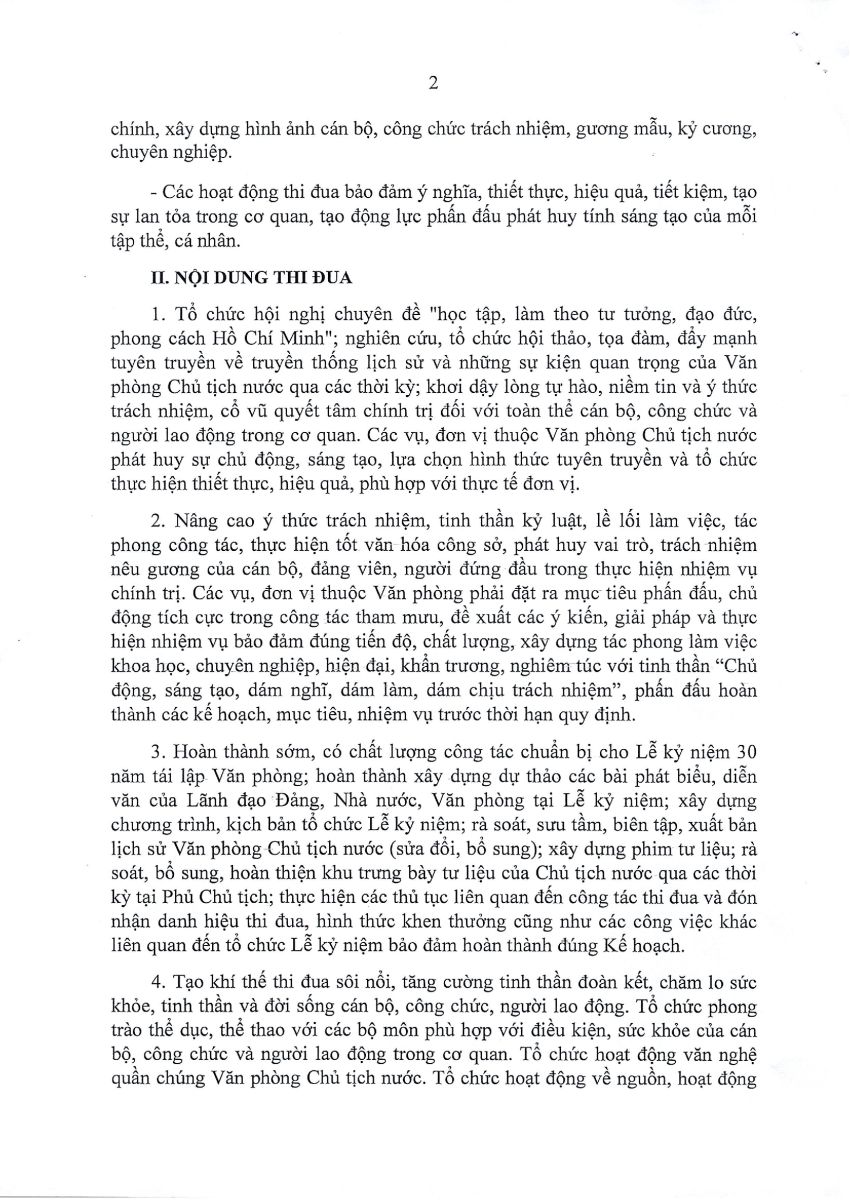 2

chính, xây dựng hình ảnh cán bộ, công chức trách nhiệm, gương mẫu, kỷ cương, chuyên nghiệp.

- Các hoạt động thi đua bảo đảm ý nghĩa, thiết thực, hiệu quả, tiết kiệm, tạo sự lan tỏa trong cơ quan, tạo động lực phấn đấu phát huy tính sáng tạo của mỗi tập thể, cá nhân.

II. NỘI DUNG THI ĐUA

1. Tổ chức hội nghị chuyên đề "học tập, làm theo tư tưởng, đạo đức, phong cách Hồ Chí Minh"; nghiên cứu, tổ chức hội thảo, tọa đàm, đẩy mạnh tuyên truyền về truyền thống lịch sử và những sự kiện quan trọng của Văn phòng Chủ tịch nước qua các thời kỳ; khơi dậy lòng tự hào, niềm tin và ý thức trách nhiệm, cổ vũ quyết tâm chính trị đối với toàn thể cán bộ, công chức và người lao động trong cơ quan. Các vụ, đơn vị thuộc Văn phòng Chủ tịch nước phát huy sự chủ động, sáng tạo, lựa chọn hình thức tuyên truyền và tổ chức thực hiện thiết thực, hiệu quả, phù hợp với thực tế đơn vị.

2. Nâng cao ý thức trách nhiệm, tinh thần kỷ luật, lề lối làm việc, tác phong công tác, thực hiện tốt văn hóa công sở, phát huy vai trò, trách nhiệm nêu gương của cán bộ, đảng viên, người đứng đầu trong thực hiện nhiệm vụ chính trị. Các vụ, đơn vị thuộc Văn phòng phải đặt ra mục tiêu phấn đấu, chủ động tích cực trong công tác tham mưu, đề xuất các ý kiến, giải pháp và thực hiện nhiệm vụ bảo đảm đúng tiến độ, chất lượng, xây dựng tác phong làm việc khoa học, chuyên nghiệp, hiện đại, khẩn trương, nghiêm túc với tinh thần “Chủ động, sáng tạo, dám nghĩ, dám làm, dám chịu trách nhiệm”, phấn đấu hoàn thành các kế hoạch, mục tiêu, nhiệm vụ trước thời hạn quy định.

3. Hoàn thành sớm, có chất lượng công tác chuẩn bị cho Lễ kỷ niệm 30 năm tái lập Văn phòng; hoàn thành xây dựng dự thảo các bài phát biểu, diễn văn của Lãnh đạo Đảng, Nhà nước, Văn phòng tại Lễ kỷ niệm; xây dựng chương trình, kịch bản tổ chức Lễ kỷ niệm; rà soát, sưu tầm, biên tập, xuất bản lịch sử Văn phòng Chủ tịch nước (sửa đổi, bổ sung); xây dựng phim tư liệu; rà soát, bổ sung, hoàn thiện khu trưng bày tư liệu của Chủ tịch nước qua các thời kỳ tại Phủ Chủ tịch; thực hiện các thủ tục liên quan đến công tác thi đua và đón nhận danh hiệu thi đua, hình thức khen thưởng cũng như các công việc khác liên quan đến tổ chức Lễ kỷ niệm bảo đảm hoàn thành đúng Kế hoạch.

4. Tạo khí thế thi đua sôi nổi, tăng cường tinh thần đoàn kết, chăm lo sức khỏe, tinh thần và đời sống cán bộ, công chức, người lao động. Tổ chức phong trào thể dục, thể thao với các bộ môn phù hợp với điều kiện, sức khỏe của cán bộ, công chức và người lao động trong cơ quan. Tổ chức hoạt động văn nghệ quần chúng Văn phòng Chủ tịch nước. Tổ chức hoạt động về nguồn, hoạt động